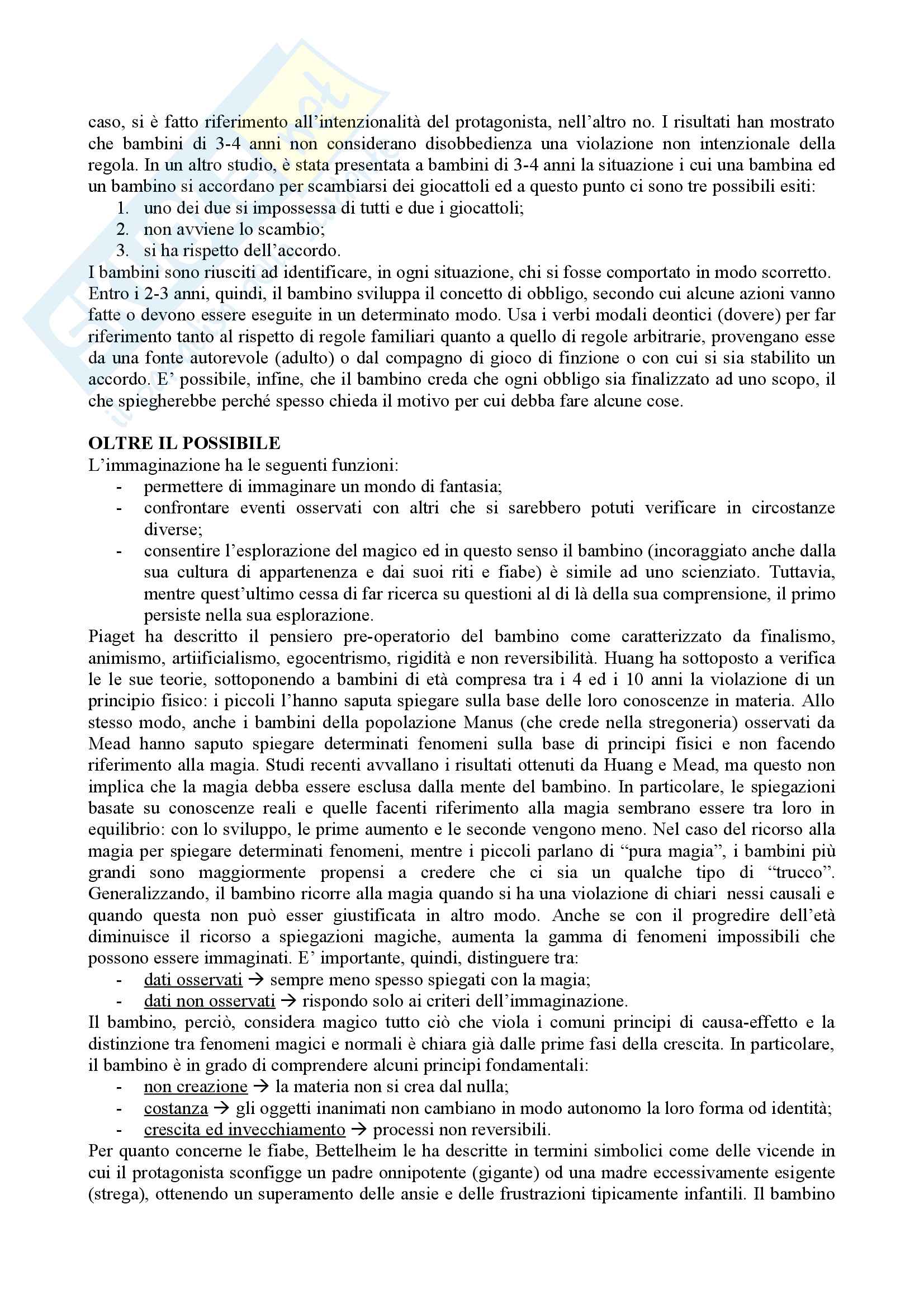 caso, si è fatto riferimento all'intenzionalità del protagonista, nell'altro no. I risultati han mostrato che bambini di 3-4 anni non considerano disobbedienza una violazione non intenzionale della regola. In un altro studio, è stata presentata a bambini di 3-4 anni la situazione i cui una bambina ed un bambino si accordano per scambiarsi dei giocattoli ed a questo punto ci sono tre possibili esiti:
1. uno dei due si impossessa di tutti e due i giocattoli;
2. non avviene lo scambio;
3. si ha rispetto dell'accordo.
I bambini sono riusciti ad identificare, in ogni situazione, chi si fosse comportato in modo scorretto. Entro i 2-3 anni, quindi, il bambino sviluppa il concetto di obbligo, secondo cui alcune azioni vanno fatte o devono essere eseguite in un determinato modo. Usa i verbi modali deontici (dovere) per far riferimento tanto al rispetto di regole familiari quanto a quello di regole arbitrarie, provengano esse da una fonte autorevole (adulto) o dal compagno di gioco di finzione o con cui si sia stabilito un accordo. E' possibile, infine, che il bambino creda che ogni obbligo sia finalizzato ad uno scopo, il che spiegherebbe perché spesso chieda il motivo per cui debba fare alcune cose.

OLTRE IL POSSIBILE
L'immaginazione ha le seguenti funzioni:
- permettere di immaginare un mondo di fantasia;
- confrontare eventi osservati con altri che si sarebbero potuti verificare in circostanze diverse;
- consentire l'esplorazione del magico ed in questo senso il bambino (incoraggiato anche dalla sua cultura di appartenenza e dai suoi riti e fiabe) è simile ad uno scienziato. Tuttavia, mentre quest'ultimo cessa di far ricerca su questioni al di là della sua comprensione, il primo persiste nella sua esplorazione.
Piaget ha descritto il pensiero pre-operatorio del bambino come caratterizzato da finalismo, animismo, artiificialismo, egocentrismo, rigidità e non reversibilità. Huang ha sottoposto a verifica le le sue teorie, sottoponendo a bambini di età compresa tra i 4 ed i 10 anni la violazione di un principio fisico: i piccoli l'hanno saputa spiegare sulla base delle loro conoscenze in materia. Allo stesso modo, anche i bambini della popolazione Manus (che crede nella stregoneria) osservati da Mead hanno saputo spiegare determinati fenomeni sulla base di principi fisici e non facendo riferimento alla magia. Studi recenti avvallano i risultati ottenuti da Huang e Mead, ma questo non implica che la magia debba essere esclusa dalla mente del bambino. In particolare, le spiegazioni basate su conoscenze reali e quelle facenti riferimento alla magia sembrano essere tra loro in equilibrio: con lo sviluppo, le prime aumento e le seconde vengono meno. Nel caso del ricorso alla magia per spiegare determinati fenomeni, mentre i piccoli parlano di "pura magia", i bambini più grandi sono maggiormente propensi a credere che ci sia un qualche tipo di "trucco". Generalizzando, il bambino ricorre alla magia quando si ha una violazione di chiari nessi causali e quando questa non può esser giustificata in altro modo. Anche se con il progredire dell'età diminuisce il ricorso a spiegazioni magiche, aumenta la gamma di fenomeni impossibili che possono essere immaginati. E' importante, quindi, distinguere tra:
- dati osservati → sempre meno spesso spiegati con la magia;
- dati non osservati → rispondo solo ai criteri dell'immaginazione.
Il bambino, perciò, considera magico tutto ciò che viola i comuni principi di causa-effetto e la distinzione tra fenomeni magici e normali è chiara già dalle prime fasi della crescita. In particolare, il bambino è in grado di comprendere alcuni principi fondamentali:
- non creazione → la materia non si crea dal nulla;
- costanza → gli oggetti inanimati non cambiano in modo autonomo la loro forma od identità;
- crescita ed invecchiamento → processi non reversibili.
Per quanto concerne le fiabe, Bettelheim le ha descritte in termini simbolici come delle vicende in cui il protagonista sconfigge un padre onnipotente (gigante) od una madre eccessivamente esigente (strega), ottenendo un superamento delle ansie e delle frustrazioni tipicamente infantili. Il bambino